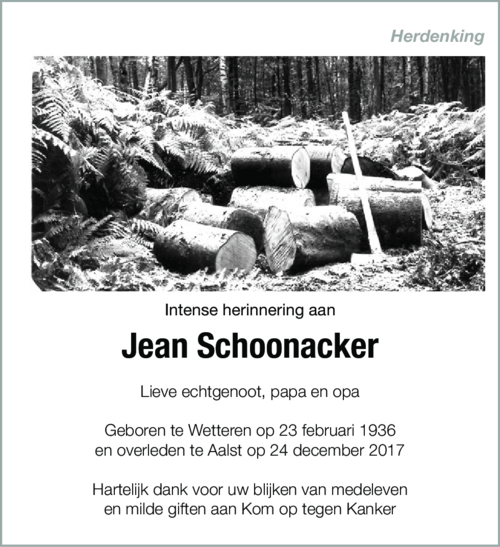 Herdenking

Intense herinnering aan

Jean Schoonacker

Lieve echtgenoot, papa en opa

Geboren te Wetteren op 23 februari 1936
en overleden te Aalst op 24 december 2017

Hartelijk dank voor uw blijken van medeleven
en milde giften aan Kom op tegen Kanker